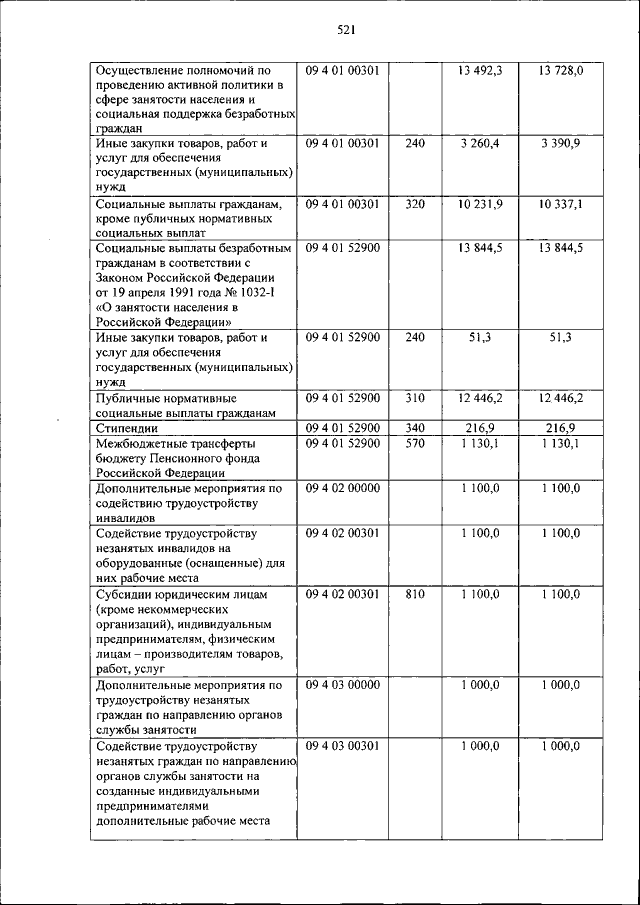 521

| | | | | |
|---|---|---|---|---|
| Осуществление полномочий по проведению активной политики в сфере занятости населения и социальная поддержка безработных граждан | 09 4 01 00301 | | 13 492,3 | 13 728,0 |
| Иные закупки товаров, работ и услуг для обеспечения государственных (муниципальных) нужд | 09 4 01 00301 | 240 | 3 260,4 | 3 390,9 |
| Социальные выплаты гражданам, кроме публичных нормативных социальных выплат | 09 4 01 00301 | 320 | 10 231,9 | 10 337,1 |
| Социальные выплаты безработным гражданам в соответствии с Законом Российской Федерации от 19 апреля 1991 года № 1032-I «О занятости населения в Российской Федерации» | 09 4 01 52900 | | 13 844,5 | 13 844,5 |
| Иные закупки товаров, работ и услуг для обеспечения государственных (муниципальных) нужд | 09 4 01 52900 | 240 | 51,3 | 51,3 |
| Публичные нормативные социальные выплаты гражданам | 09 4 01 52900 | 310 | 12 446,2 | 12 446,2 |
| Стипендии | 09 4 01 52900 | 340 | 216,9 | 216,9 |
| Межбюджетные трансферты бюджету Пенсионного фонда Российской Федерации | 09 4 01 52900 | 570 | 1 130,1 | 1 130,1 |
| Дополнительные мероприятия по содействию трудоустройству инвалидов | 09 4 02 00000 | | 1 100,0 | 1 100,0 |
| Содействие трудоустройству незанятых инвалидов на оборудованные (оснащенные) для них рабочие места | 09 4 02 00301 | | 1 100,0 | 1 100,0 |
| Субсидии юридическим лицам (кроме некоммерческих организаций), индивидуальным предпринимателям, физическим лицам – производителям товаров, работ, услуг | 09 4 02 00301 | 810 | 1 100,0 | 1 100,0 |
| Дополнительные мероприятия по трудоустройству незанятых граждан по направлению органов службы занятости | 09 4 03 00000 | | 1 000,0 | 1 000,0 |
| Содействие трудоустройству незанятых граждан по направлению органов службы занятости на созданные индивидуальными предпринимателями дополнительные рабочие места | 09 4 03 00301 | | 1 000,0 | 1 000,0 |